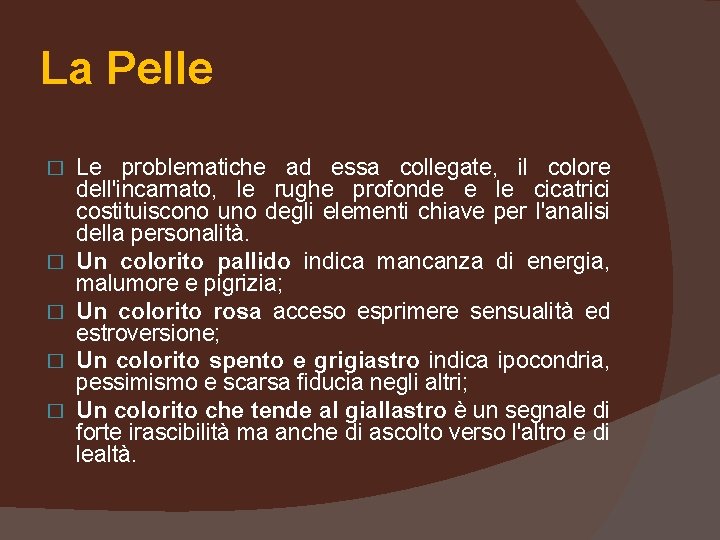 La Pelle

☐ Le problematiche ad essa collegate, il colore dell'incarnato, le rughe profonde e le cicatrici costituiscono uno degli elementi chiave per l'analisi della personalità.

☐ Un colorito pallido indica mancanza di energia, malumore e pigrizia;

☐ Un colorito rosa acceso esprimere sensualità ed estroversione;

☐ Un colorito spento e grigiastro indica ipocondria, pessimismo e scarsa fiducia negli altri;

☐ Un colorito che tende al giallastro è un segnale di forte irascibilità ma anche di ascolto verso l'altro e di lealtà.